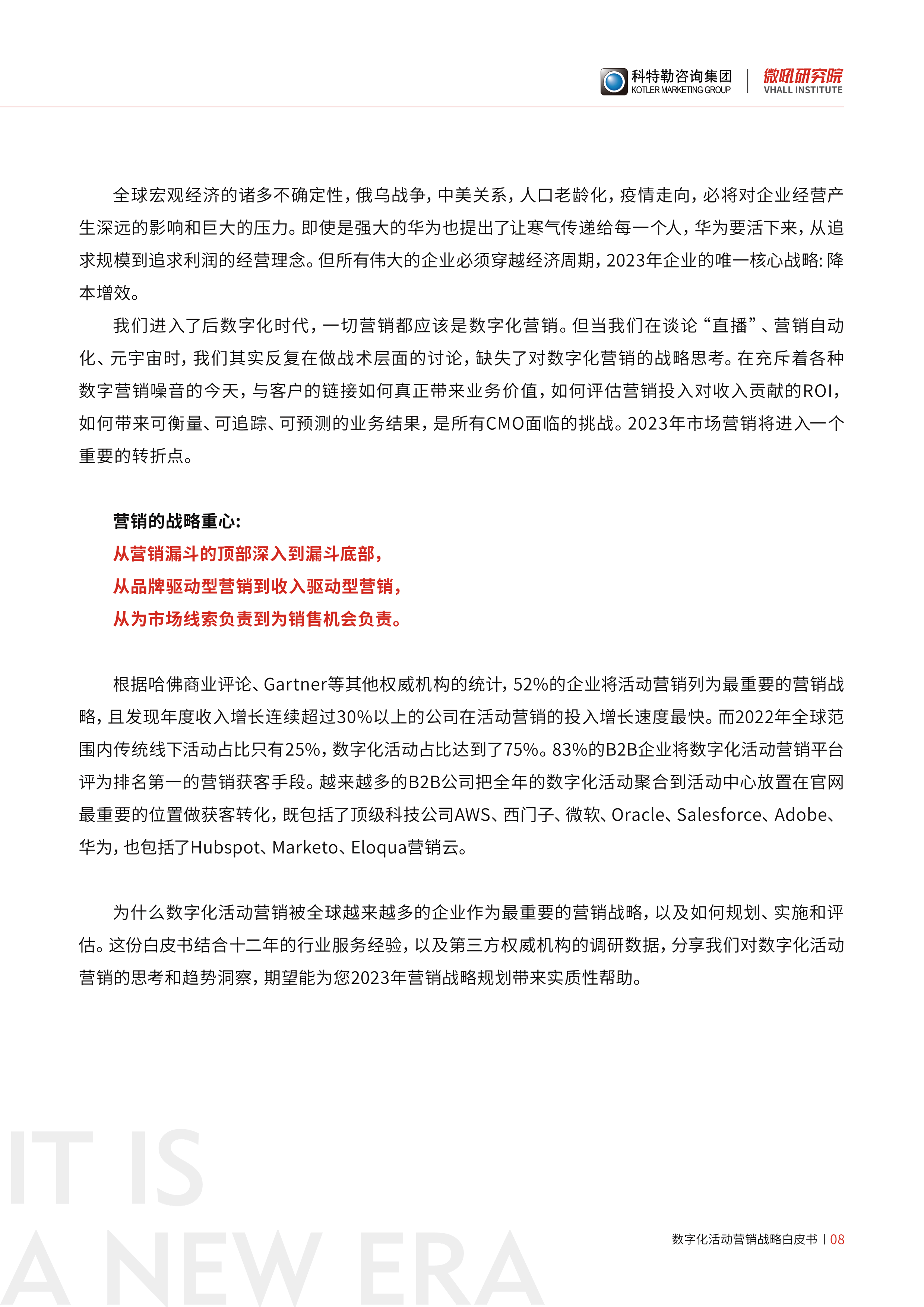 科特勒咨询集团
KOTLER MARKETING GROUP
微吼研究院
VHALL INSTITUTE

全球宏观经济的诸多不确定性，俄乌战争，中美关系，人口老龄化，疫情走向，必将对企业经营产生深远的影响和巨大的压力。即使是强大的华为也提出了让寒气传递给每一个人，华为要活下来，从追求规模到追求利润的经营理念。但所有伟大的企业必须穿越经济周期，2023年企业的唯一核心战略：降本增效。

我们进入了后数字化时代，一切营销都应该是数字化营销。但当我们在谈论“直播”、营销自动化、元宇宙时，我们其实反复在做战术层面的讨论，缺失了对数字化营销的战略思考。在充斥着各种数字营销噪音的今天，与客户的链接如何真正带来业务价值，如何评估营销投入对收入贡献的ROI，如何带来可衡量、可追踪、可预测的业务结果，是所有CMO面临的挑战。2023年市场营销将进入一个重要的转折点。

营销的战略重心：
从营销漏斗的顶部深入到漏斗底部，
从品牌驱动型营销到收入驱动型营销，
从为市场线索负责到为销售机会负责。

根据哈佛商业评论、Gartner等其他权威机构的统计，52%的企业将活动营销列为最重要的营销战略，且发现年度收入增长连续超过30%以上的公司在活动营销的投入增长速度最快。而2022年全球范围内传统线下活动占比只有25%，数字化活动占比达到了75%。83%的B2B企业将数字化活动营销平台评为排名第一的营销获客手段。越来越多的B2B公司把全年的数字化活动聚合到活动中心放置在官网最重要的位置做获客转化，既包括了顶级科技公司AWS、西门子、微软、Oracle、Salesforce、Adobe、华为，也包括了Hubspot、Marketo、Eloqua营销云。

为什么数字化活动营销被全球越来越多的企业作为最重要的营销战略，以及如何规划、实施和评估。这份白皮书结合十二年的行业服务经验，以及第三方权威机构的调研数据，分享我们对数字化活动营销的思考和趋势洞察，期望能为您2023年营销战略规划带来实质性帮助。

IT IS
A NEW ERA

数字化活动营销战略白皮书 | 08